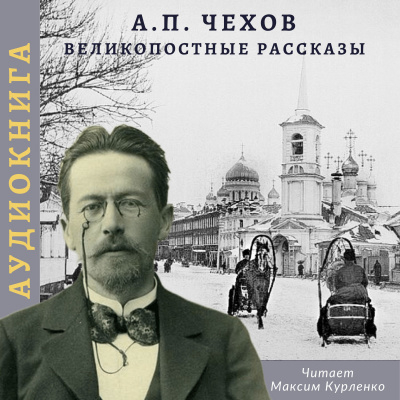 АУДИОКНИГА

А.П. ЧЕХОВ
ВЕЛИКОПОСТНЫЕ РАССКАЗЫ

Читает
Максим Курленко